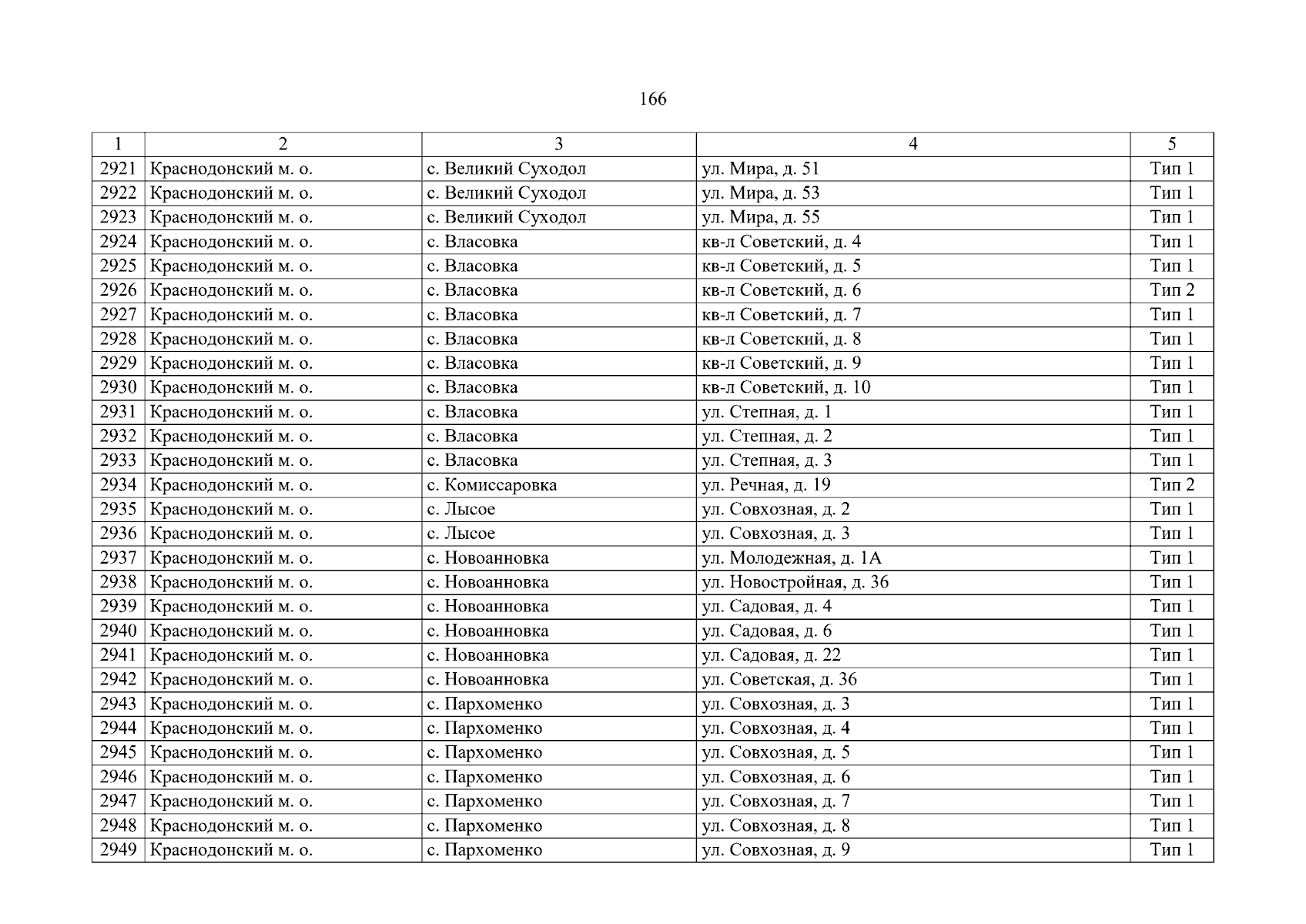 166

| 1 | 2 | 3 | 4 | 5 |
|---|---|---|---|---|
| 2921 | Краснодонский м. о. | с. Великий Суходол | ул. Мира, д. 51 | Тип 1 |
| 2922 | Краснодонский м. о. | с. Великий Суходол | ул. Мира, д. 53 | Тип 1 |
| 2923 | Краснодонский м. о. | с. Великий Суходол | ул. Мира, д. 55 | Тип 1 |
| 2924 | Краснодонский м. о. | с. Власовка | кв-л Советский, д. 4 | Тип 1 |
| 2925 | Краснодонский м. о. | с. Власовка | кв-л Советский, д. 5 | Тип 1 |
| 2926 | Краснодонский м. о. | с. Власовка | кв-л Советский, д. 6 | Тип 2 |
| 2927 | Краснодонский м. о. | с. Власовка | кв-л Советский, д. 7 | Тип 1 |
| 2928 | Краснодонский м. о. | с. Власовка | кв-л Советский, д. 8 | Тип 1 |
| 2929 | Краснодонский м. о. | с. Власовка | кв-л Советский, д. 9 | Тип 1 |
| 2930 | Краснодонский м. о. | с. Власовка | кв-л Советский, д. 10 | Тип 1 |
| 2931 | Краснодонский м. о. | с. Власовка | ул. Степная, д. 1 | Тип 1 |
| 2932 | Краснодонский м. о. | с. Власовка | ул. Степная, д. 2 | Тип 1 |
| 2933 | Краснодонский м. о. | с. Власовка | ул. Степная, д. 3 | Тип 1 |
| 2934 | Краснодонский м. о. | с. Комиссаровка | ул. Речная, д. 19 | Тип 2 |
| 2935 | Краснодонский м. о. | с. Лысое | ул. Совхозная, д. 2 | Тип 1 |
| 2936 | Краснодонский м. о. | с. Лысое | ул. Совхозная, д. 3 | Тип 1 |
| 2937 | Краснодонский м. о. | с. Новоанновка | ул. Молодежная, д. 1А | Тип 1 |
| 2938 | Краснодонский м. о. | с. Новоанновка | ул. Новостройная, д. 36 | Тип 1 |
| 2939 | Краснодонский м. о. | с. Новоанновка | ул. Садовая, д. 4 | Тип 1 |
| 2940 | Краснодонский м. о. | с. Новоанновка | ул. Садовая, д. 6 | Тип 1 |
| 2941 | Краснодонский м. о. | с. Новоанновка | ул. Садовая, д. 22 | Тип 1 |
| 2942 | Краснодонский м. о. | с. Новоанновка | ул. Советская, д. 36 | Тип 1 |
| 2943 | Краснодонский м. о. | с. Пархоменко | ул. Совхозная, д. 3 | Тип 1 |
| 2944 | Краснодонский м. о. | с. Пархоменко | ул. Совхозная, д. 4 | Тип 1 |
| 2945 | Краснодонский м. о. | с. Пархоменко | ул. Совхозная, д. 5 | Тип 1 |
| 2946 | Краснодонский м. о. | с. Пархоменко | ул. Совхозная, д. 6 | Тип 1 |
| 2947 | Краснодонский м. о. | с. Пархоменко | ул. Совхозная, д. 7 | Тип 1 |
| 2948 | Краснодонский м. о. | с. Пархоменко | ул. Совхозная, д. 8 | Тип 1 |
| 2949 | Краснодонский м. о. | с. Пархоменко | ул. Совхозная, д. 9 | Тип 1 |